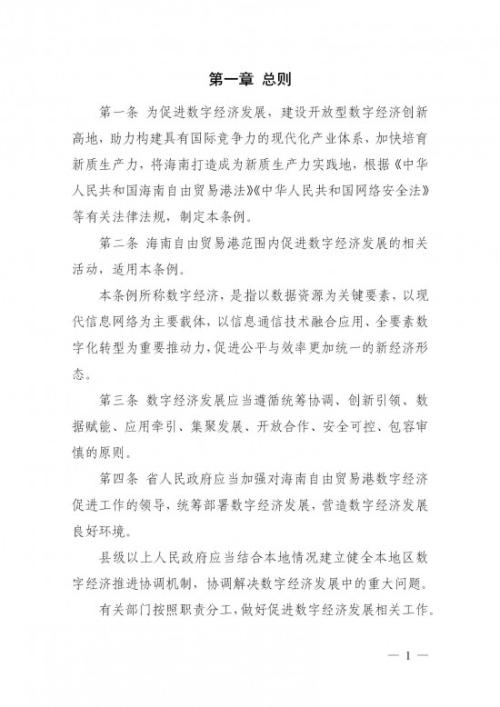 第一章 总则

第一条 为促进数字经济发展，建设开放型数字经济创新高地，助力构建具有国际竞争力的现代化产业体系，加快培育新质生产力，将海南打造成为新质生产力实践地，根据《中华人民共和国海南自由贸易港法》《中华人民共和国网络安全法》等有关法律法规，制定本条例。

第二条 海南自由贸易港范围内促进数字经济发展的相关活动，适用本条例。

本条例所称数字经济，是指以数据资源为关键要素，以现代信息网络为主要载体，以信息通信技术融合应用、全要素数字化转型为重要推动力，促进公平与效率更加统一的新经济形态。

第三条 数字经济发展应当遵循统筹协调、创新引领、数据赋能、应用牵引、集聚发展、开放合作、安全可控、包容审慎的原则。

第四条 省人民政府应当加强对海南自由贸易港数字经济促进工作的领导，统筹部署数字经济发展，营造数字经济发展良好环境。

县级以上人民政府应当结合本地情况建立健全本地区数字经济推进协调机制，协调解决数字经济发展中的重大问题。

有关部门按照职责分工，做好促进数字经济发展相关工作。

— 1 —